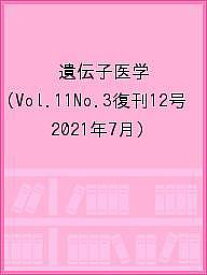 遺伝子医学
(Vol.11No.3復刊12号
2021年7月)